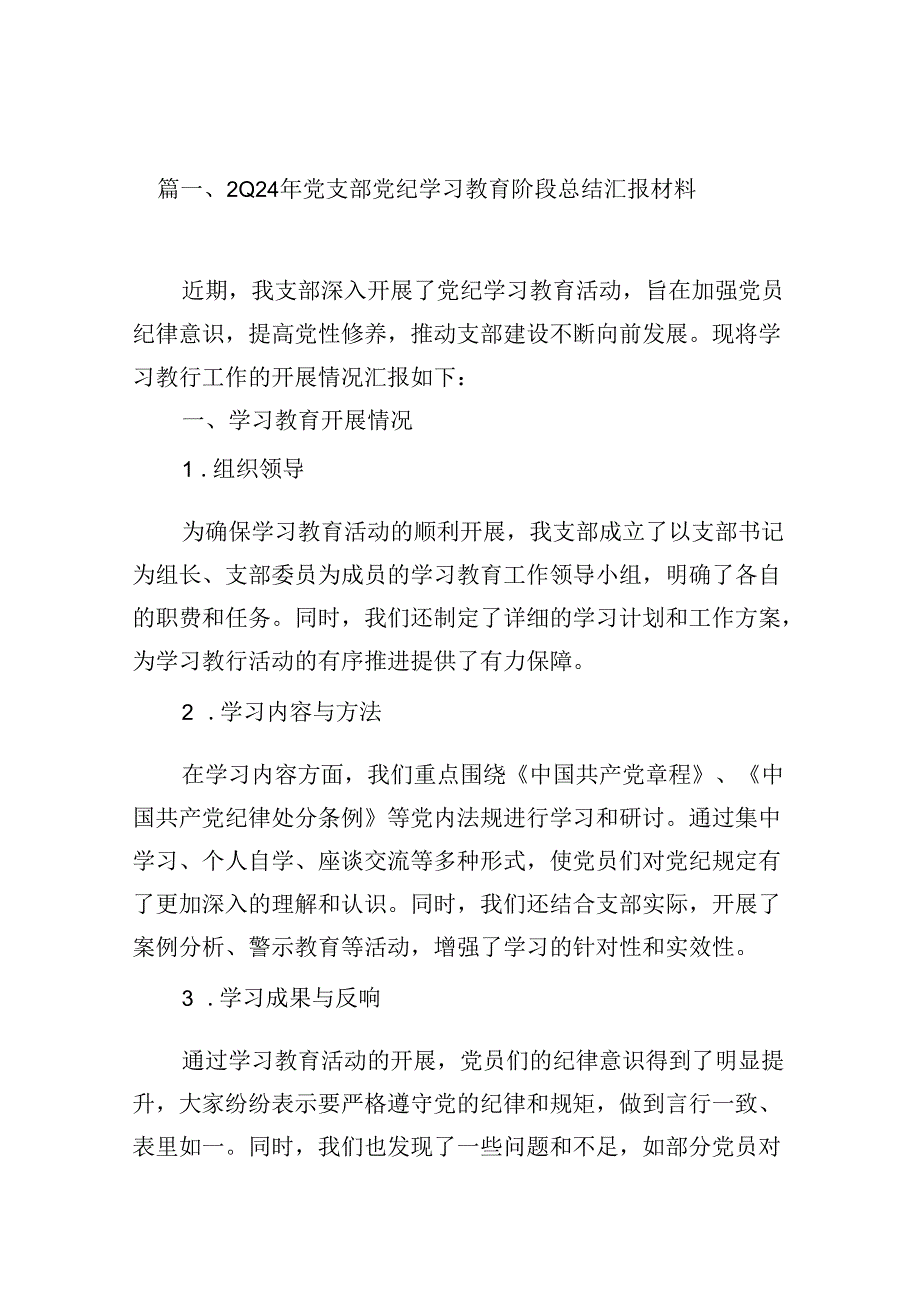 篇一、2Q24年党支部党纪学习教育阶段总结汇报材料

近期，我支部深入开展了党纪学习教育活动，旨在加强党员纪律意识，提高党性修养，推动支部建设不断向前发展。现将学习教行工作的开展情况汇报如下：

一、学习教育开展情况

1．组织领导

为确保学习教育活动的顺利开展，我支部成立了以支部书记为组长、支部委员为成员的学习教育工作领导小组，明确了各自的职费和任务。同时，我们还制定了详细的学习计划和工作方案，为学习教行活动的有序推进提供了有力保障。

2．学习内容与方法

在学习内容方面，我们重点围绕《中国共产党章程》、《中国共产党纪律处分条例》等党内法规进行学习和研讨。通过集中学习、个人自学、座谈交流等多种形式，使党员们对党纪规定有了更加深入的理解和认识。同时，我们还结合支部实际，开展了案例分析、警示教育等活动，增强了学习的针对性和实效性。

3．学习成果与反响

通过学习教育活动的开展，党员们的纪律意识得到了明显提升，大家纷纷表示要严格遵守党的纪律和规矩，做到言行一致、表里如一。同时，我们也发现了一些问题和不足，如部分党员对